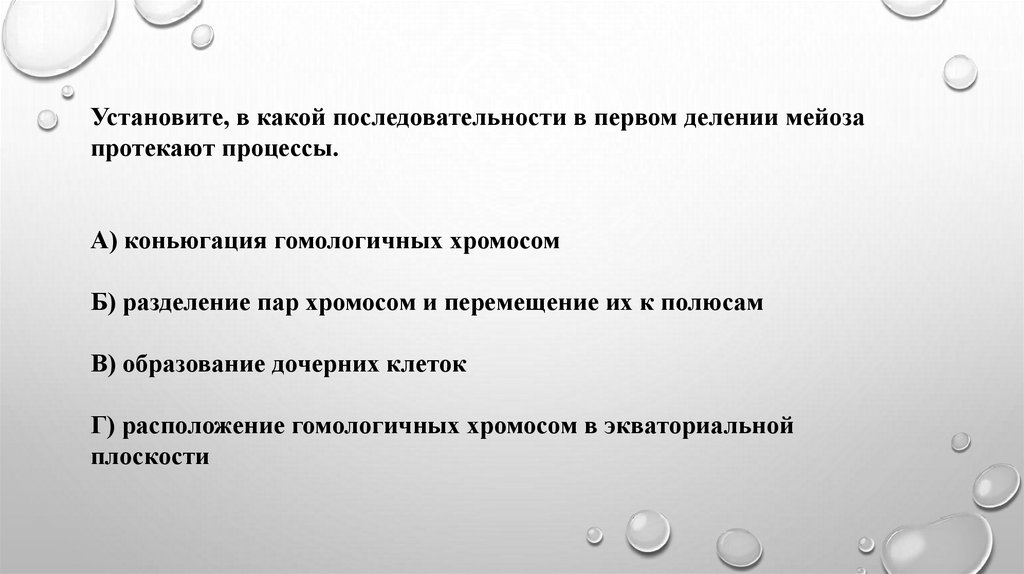 Установите, в какой последовательности в первом делении мейоза протекают процессы.

А) коньюгация гомологичных хромосом

Б) разделение пар хромосом и перемещение их к полюсам

В) образование дочерних клеток

Г) расположение гомологичных хромосом в экваториальной плоскости